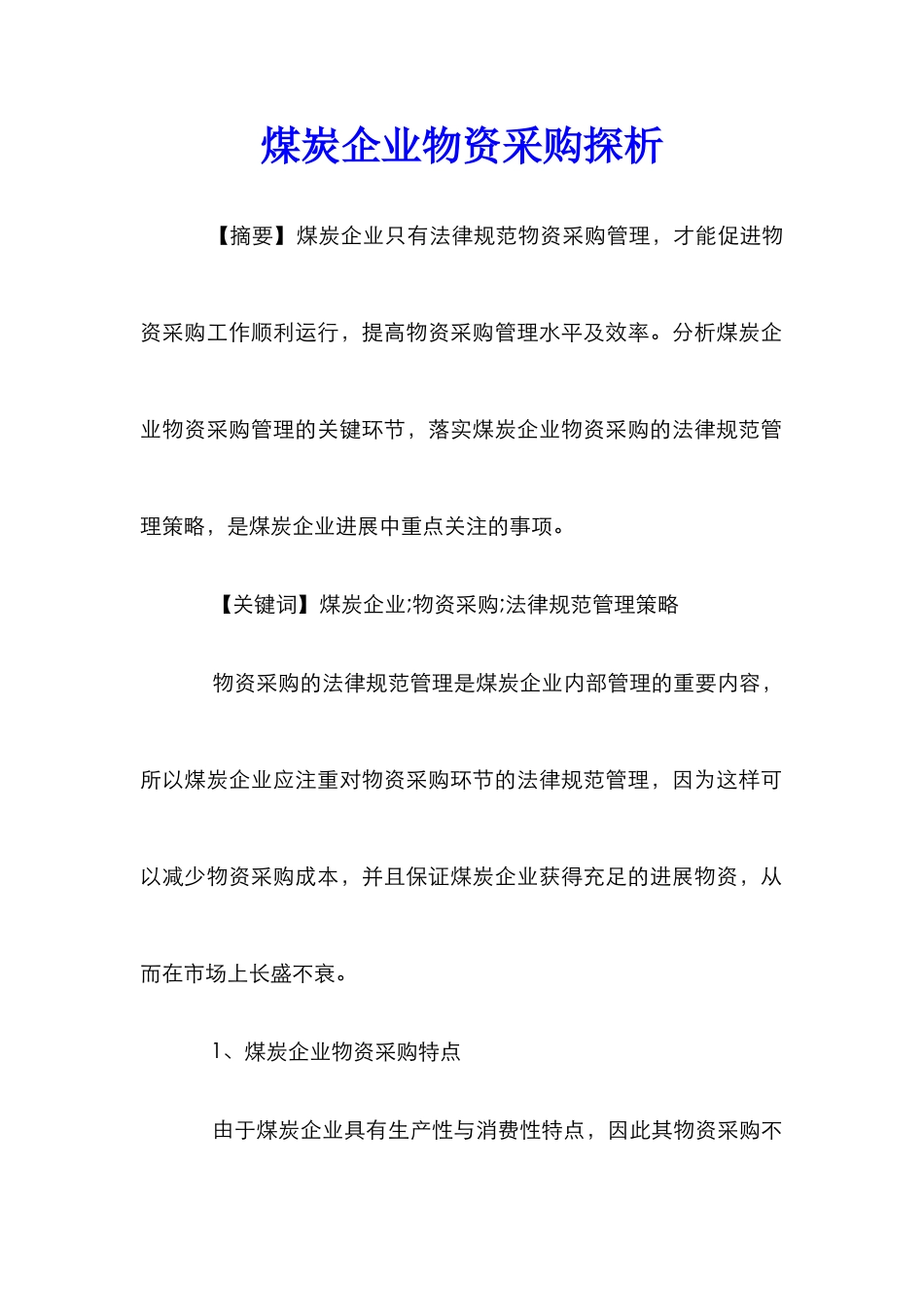 煤炭企业物资采购探析

【摘要】煤炭企业只有法律规范物资采购管理，才能促进物资采购工作顺利运行，提高物资采购管理水平及效率。分析煤炭企业物资采购管理的关键环节，落实煤炭企业物资采购的法律规范管理策略，是煤炭企业进展中重点关注的事项。

【关键词】煤炭企业;物资采购;法律规范管理策略

物资采购的法律规范管理是煤炭企业内部管理的重要内容，所以煤炭企业应注重对物资采购环节的法律规范管理，因为这样可以减少物资采购成本，并且保证煤炭企业获得充足的进展物资，从而在市场上长盛不衰。

1、煤炭企业物资采购特点

由于煤炭企业具有生产性与消费性特点，因此其物资采购不